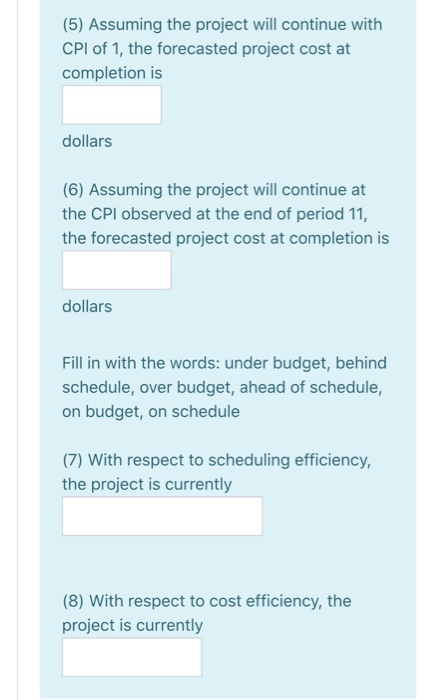 (5) Assuming the project will continue with CPI of 1, the forecasted project cost at completion is

dollars

(6) Assuming the project will continue at the CPI observed at the end of period 11, the forecasted project cost at completion is

dollars

Fill in with the words: under budget, behind schedule, over budget, ahead of schedule, on budget, on schedule

(7) With respect to scheduling efficiency, the project is currently

(8) With respect to cost efficiency, the project is currently